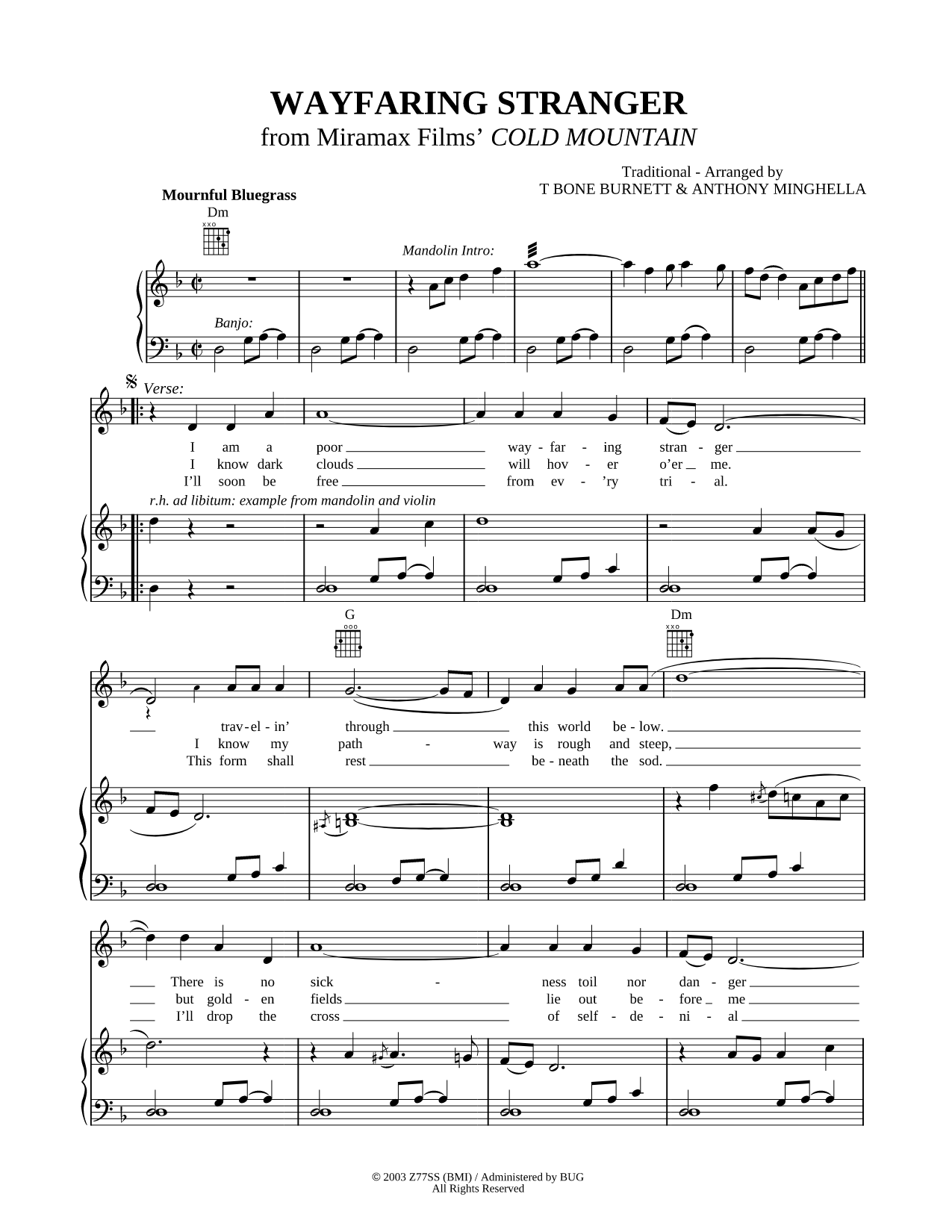 WAYFARING STRANGER
from Miramax Films' COLD MOUNTAIN

Traditional - Arranged by
T BONE BURNETT & ANTHONY MINGHELLA

Mournful Bluegrass

Dm

Mandolin Intro:

Banjo:

Verse:

I am a poor way - far - ing stran - ger
I know dark clouds will hov - er o'er me.
I'll soon be free from ev - 'ry tri - al.

r.h. ad libitum: example from mandolin and violin

G Dm

trav - el - in' through this world be - low.
I know my path - way is rough and steep,
This form shall rest be - neath the sod.

There is no sick - ness toil nor dan - ger
but gold - en fields lie out be - fore me
I'll drop the cross of self - de - ni - al

© 2003 Z77SS (BMI) / Administered by BUG
All Rights Reserved